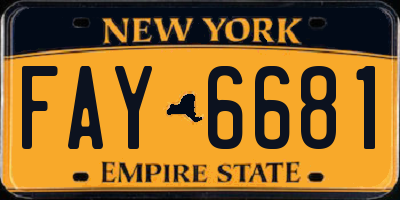 NEW YORK

FAY 6681

EMPIRE STATE